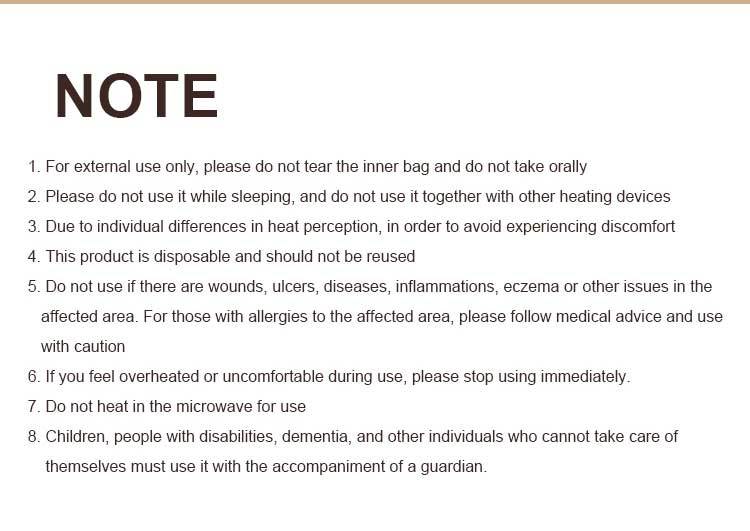 NOTE

1. For external use only, please do not tear the inner bag and do not take orally
2. Please do not use it while sleeping, and do not use it together with other heating devices
3. Due to individual differences in heat perception, in order to avoid experiencing discomfort
4. This product is disposable and should not be reused
5. Do not use if there are wounds, ulcers, diseases, inflammations, eczema or other issues in the affected area. For those with allergies to the affected area, please follow medical advice and use with caution
6. If you feel overheated or uncomfortable during use, please stop using immediately.
7. Do not heat in the microwave for use
8. Children, people with disabilities, dementia, and other individuals who cannot take care of themselves must use it with the accompaniment of a guardian.